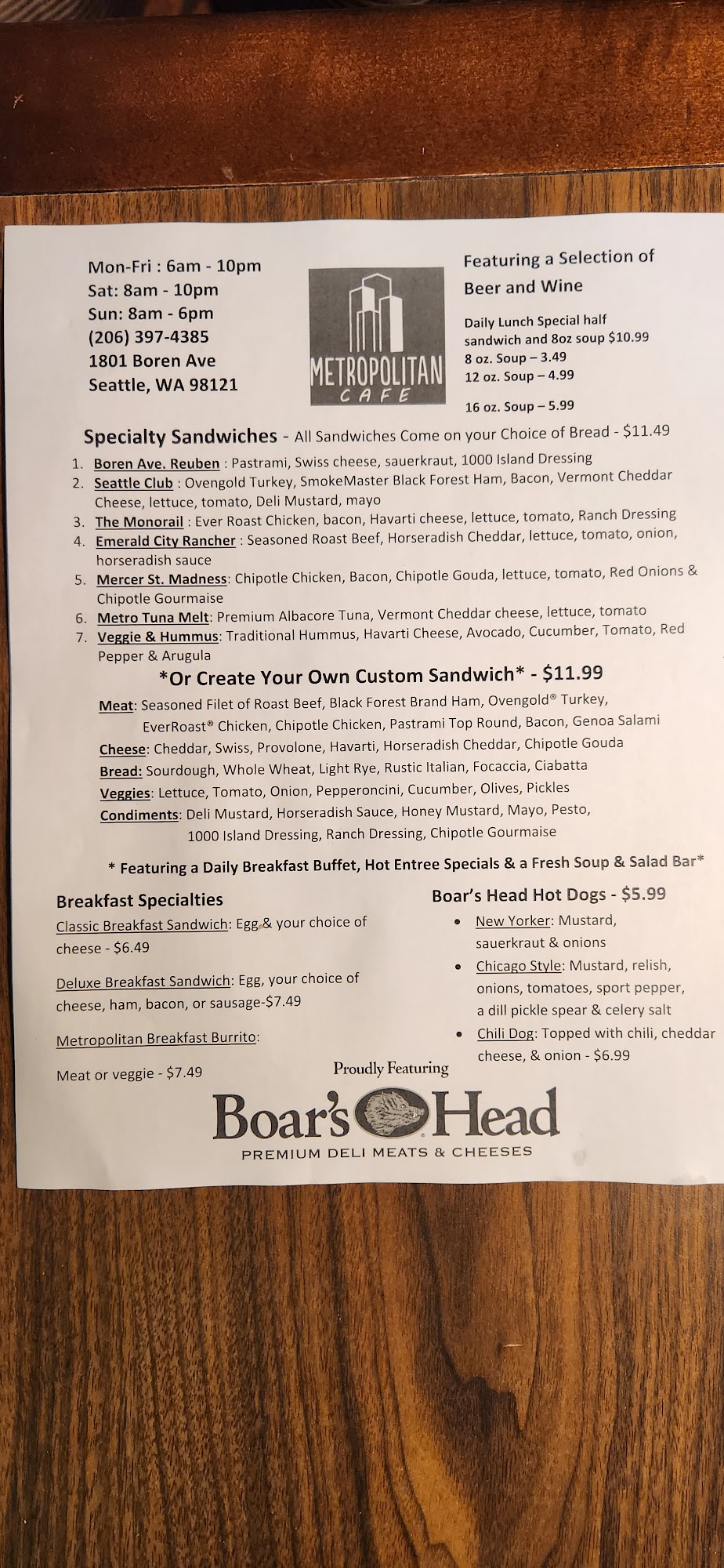 Mon-Fri : 6am - 10pm
Sat: 8am - 10pm
Sun: 8am - 6pm
(206) 397-4385
1801 Boren Ave
Seattle, WA 98121

METROPOLITAN CAFE

Featuring a Selection of Beer and Wine

Daily Lunch Special half sandwich and 8oz soup $10.99
8 oz. Soup – 3.49
12 oz. Soup – 4.99
16 oz. Soup – 5.99

Specialty Sandwiches - All Sandwiches Come on your Choice of Bread - $11.49

1. Boren Ave. Reuben : Pastrami, Swiss cheese, sauerkraut, 1000 Island Dressing
2. Seattle Club : Ovengold Turkey, SmokeMaster Black Forest Ham, Bacon, Vermont Cheddar Cheese, lettuce, tomato, Deli Mustard, mayo
3. The Monorail : Ever Roast Chicken, bacon, Havarti cheese, lettuce, tomato, Ranch Dressing
4. Emerald City Rancher : Seasoned Roast Beef, Horseradish Cheddar, lettuce, tomato, onion, horseradish sauce
5. Mercer St. Madness: Chipotle Chicken, Bacon, Chipotle Gouda, lettuce, tomato, Red Onions & Chipotle Gourmaise
6. Metro Tuna Melt: Premium Albacore Tuna, Vermont Cheddar cheese, lettuce, tomato
7. Veggie & Hummus: Traditional Hummus, Havarti Cheese, Avocado, Cucumber, Tomato, Red Pepper & Arugula

*Or Create Your Own Custom Sandwich* - $11.99

Meat: Seasoned Filet of Roast Beef, Black Forest Brand Ham, Ovengold® Turkey, EverRoast® Chicken, Chipotle Chicken, Pastrami Top Round, Bacon, Genoa Salami
Cheese: Cheddar, Swiss, Provolone, Havarti, Horseradish Cheddar, Chipotle Gouda
Bread: Sourdough, Whole Wheat, Light Rye, Rustic Italian, Focaccia, Ciabatta
Veggies: Lettuce, Tomato, Onion, Pepperoncini, Cucumber, Olives, Pickles
Condiments: Deli Mustard, Horseradish Sauce, Honey Mustard, Mayo, Pesto, 1000 Island Dressing, Ranch Dressing, Chipotle Gourmaise

* Featuring a Daily Breakfast Buffet, Hot Entree Specials & a Fresh Soup & Salad Bar*

Breakfast Specialties
Classic Breakfast Sandwich: Egg & your choice of cheese - $6.49

Deluxe Breakfast Sandwich: Egg, your choice of cheese, ham, bacon, or sausage-$7.49

Metropolitan Breakfast Burrito:

Meat or veggie - $7.49

Boar's Head Hot Dogs - $5.99
• New Yorker: Mustard, sauerkraut & onions
• Chicago Style: Mustard, relish, onions, tomatoes, sport pepper, a dill pickle spear & celery salt
• Chili Dog: Topped with chili, cheddar cheese, & onion - $6.99

Proudly Featuring
Boar's Head
PREMIUM DELI MEATS & CHEESES